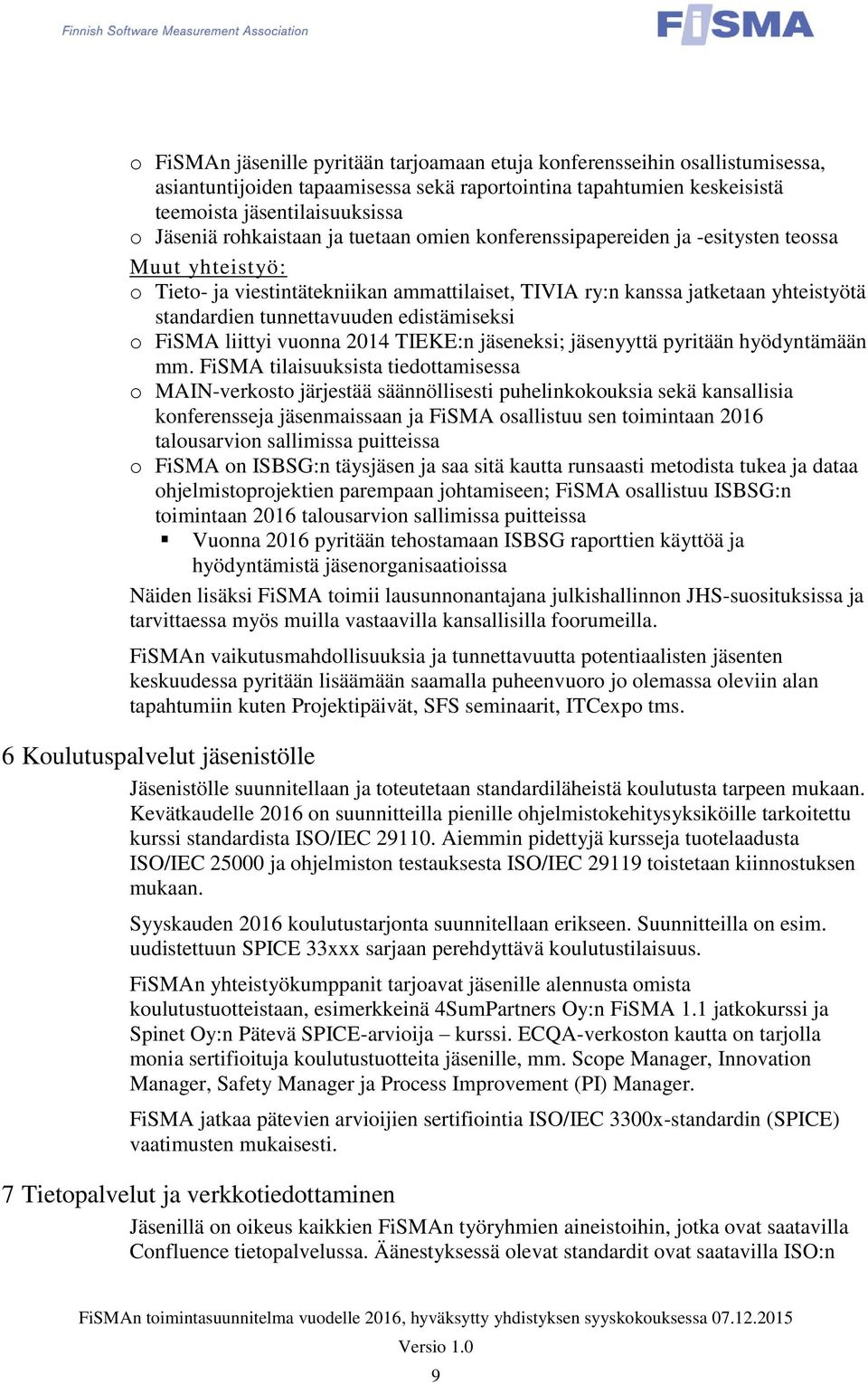 Finnish Software Measurement Association

FiSMA

o FiSMAn jäsenille pyritään tarjoamaan etuja konferensseihin osallistumisessa, asiantuntijoiden tapaamisessa sekä raportointina tapahtumien keskeisistä teemoista jäsentilaisuuksissa
o Jäseniä rohkaistaan ja tuetaan omien konferenssipapereiden ja -esitysten teossa

Muut yhteistyö:
o Tieto- ja viestintätekniikan ammattilaiset, TIVIA ry:n kanssa jatketaan yhteistyötä standardien tunnettavuuden edistämiseksi
o FiSMA liittyi vuonna 2014 TIEKE:n jäseneksi; jäsenyyttä pyritään hyödyntämään mm. FiSMA tilaisuuksista tiedottamisessa
o MAIN-verkosto järjestää säännöllisesti puhelinkokouksia sekä kansallisia konferensseja jäsenmaissaan ja FiSMA osallistuu sen toimintaan 2016 talousarvion sallimissa puitteissa
o FiSMA on ISBSG:n täysjäsen ja saa sitä kautta runsaasti metodista tukea ja dataa ohjelmistoprojektien parempaan johtamiseen; FiSMA osallistuu ISBSG:n toimintaan 2016 talousarvion sallimissa puitteissa
▪ Vuonna 2016 pyritään tehostamaan ISBSG raporttien käyttöä ja hyödyntämistä jäsenorganisaatioissa

Näiden lisäksi FiSMA toimii lausunnonantajana julkishallinnon JHS-suosituksissa ja tarvittaessa myös muilla vastaavilla kansallisilla foorumeilla.

FiSMAn vaikutusmahdollisuuksia ja tunnettavuutta potentiaalisten jäsenten keskuudessa pyritään lisäämään saamalla puheenvuoro jo olemassa oleviin alan tapahtumiin kuten Projektipäivät, SFS seminaarit, ITCexpo tms.

6 Koulutuspalvelut jäsenistölle

Jäsenistölle suunnitellaan ja toteutetaan standardiläheistä koulutusta tarpeen mukaan. Kevätkaudelle 2016 on suunnitteilla pienille ohjelmistokehitysyksiköille tarkoitettu kurssi standardista ISO/IEC 29110. Aiemmin pidettyjä kursseja tuotelaadusta ISO/IEC 25000 ja ohjelmiston testauksesta ISO/IEC 29119 toistetaan kiinnostuksen mukaan.

Syyskauden 2016 koulutustarjonta suunnitellaan erikseen. Suunnitteilla on esim. uudistettuun SPICE 33xxx sarjaan perehdyttävä koulutustilaisuus.

FiSMAn yhteistyökumppanit tarjoavat jäsenille alennusta omista koulutustuotteistaan, esimerkkeinä 4SumPartners Oy:n FiSMA 1.1 jatkokurssi ja Spinet Oy:n Pätevä SPICE-arvioija – kurssi. ECQA-verkoston kautta on tarjolla monia sertifioituja koulutustuotteita jäsenille, mm. Scope Manager, Innovation Manager, Safety Manager ja Process Improvement (PI) Manager.

FiSMA jatkaa pätevien arvioijien sertifiointia ISO/IEC 3300x-standardin (SPICE) vaatimusten mukaisesti.

7 Tietopalvelut ja verkkotiedottaminen

Jäsenillä on oikeus kaikkien FiSMAn työryhmien aineistoihin, jotka ovat saatavilla Confluence tietopalvelussa. Äänestyksessä olevat standardit ovat saatavilla ISO:n

FiSMAn toimintasuunnitelma vuodelle 2016, hyväksytty yhdistyksen syyskokouksessa 07.12.2015
Versio 1.0
9